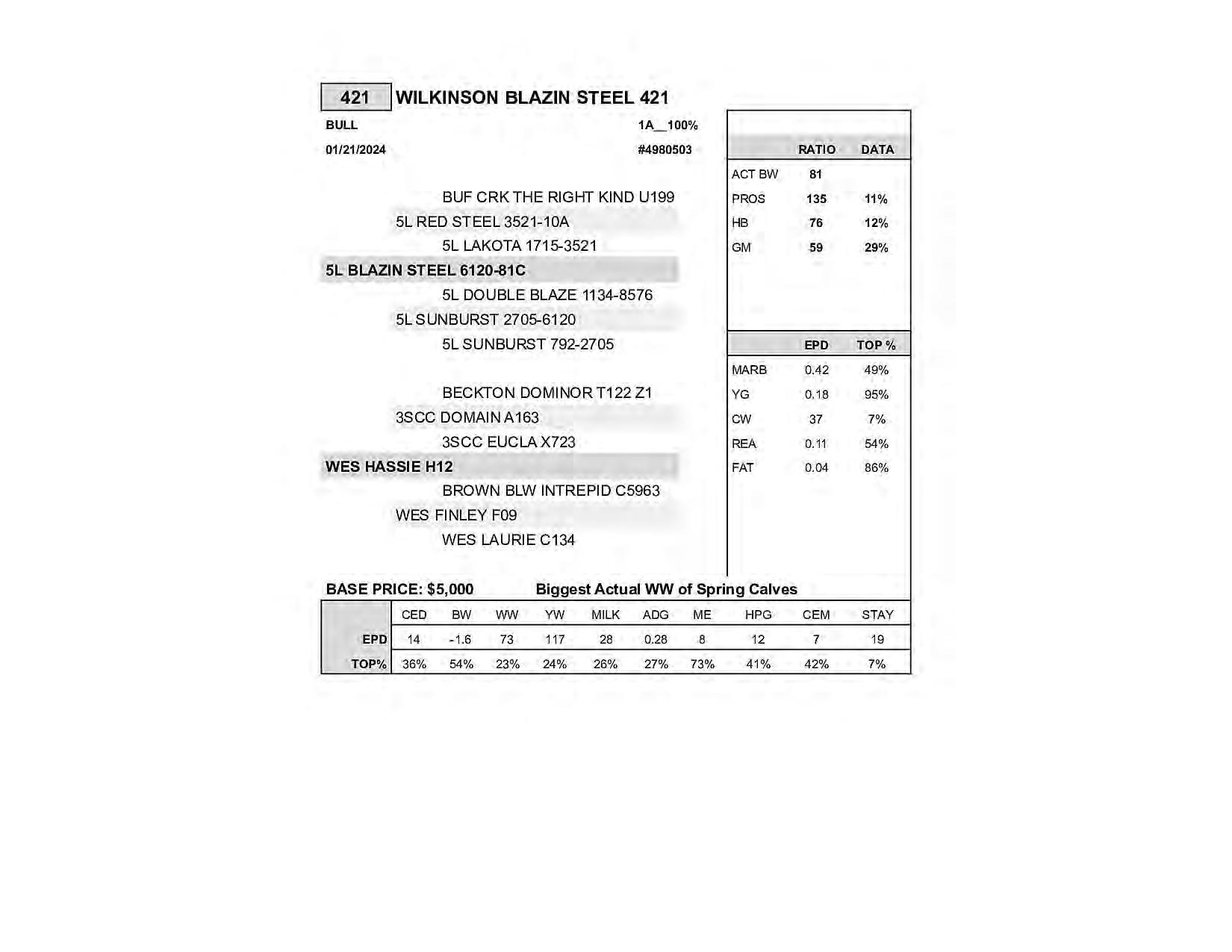 421 WILKINSON BLAZIN STEEL 421

BULL 1A__100%

01/21/2024 #4980503

BUF CRK THE RIGHT KIND U199
5L RED STEEL 3521-10A
5L LAKOTA 1715-3521
5L BLAZIN STEEL 6120-81C
5L DOUBLE BLAZE 1134-8576
5L SUNBURST 2705-6120
5L SUNBURST 792-2705

BECKTON DOMINOR T122 Z1
3SCC DOMAIN A163
3SCC EUCLA X723
WES HASSIE H12
BROWN BLW INTREPID C5963
WES FINLEY F09
WES LAURIE C134

| | RATIO | DATA |
|---|---|---|
| ACT BW | 81 | |
| PROS | 135 | 11% |
| HB | 76 | 12% |
| GM | 59 | 29% |

| | EPD | TOP % |
|---|---|---|
| MARB | 0.42 | 49% |
| YG | 0.18 | 95% |
| CW | 37 | 7% |
| REA | 0.11 | 54% |
| FAT | 0.04 | 86% |

BASE PRICE: $5,000 Biggest Actual WW of Spring Calves

| | CED | BW | WW | YW | MILK | ADG | ME | HPG | CEM | STAY |
|---|---|---|---|---|---|---|---|---|---|---|
| EPD | 14 | -1.6 | 73 | 117 | 28 | 0.28 | 8 | 12 | 7 | 19 |
| TOP% | 36% | 54% | 23% | 24% | 26% | 27% | 73% | 41% | 42% | 7% |